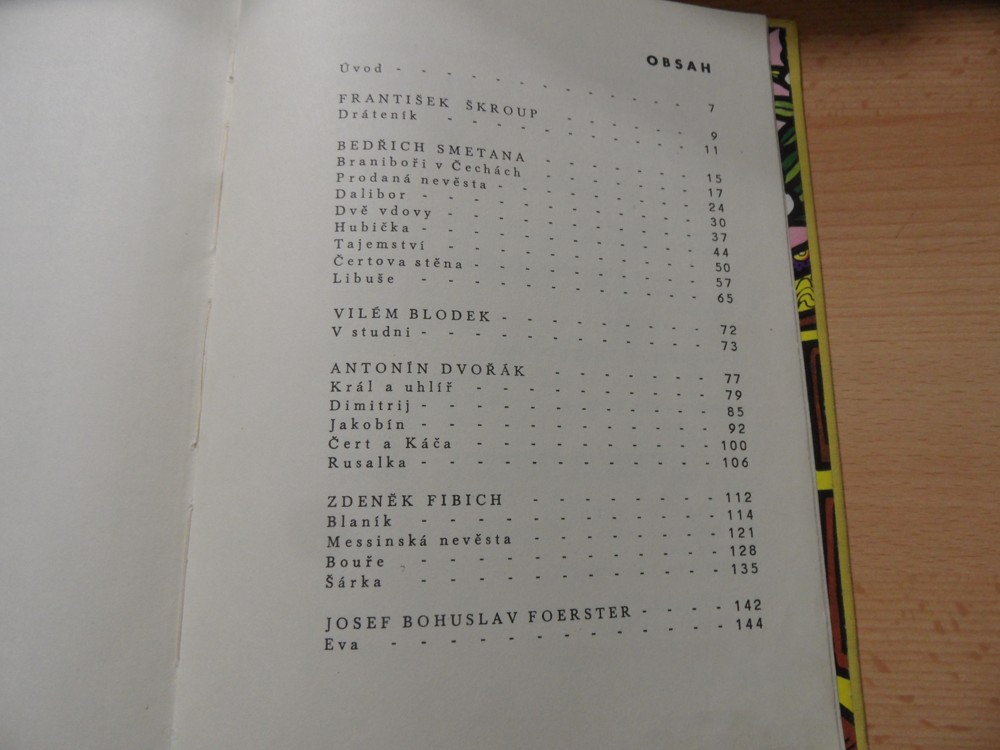 OBSAH

Úvod 7

FRANTIŠEK ŠKROUP 9
Dráteník 11

BEDŘICH SMETANA 15
Braniboři v Čechách 17
Prodaná nevěsta 24
Dalibor 30
Dvě vdovy 37
Hubička 44
Tajemství 50
Čertova stěna 57
Libuše 65

VILÉM BLODEK 72
V studni 73

ANTONÍN DVOŘÁK 77
Král a uhlíř 79
Dimitrij 85
Jakobín 92
Čert a Káča 100
Rusalka 106

ZDENĚK FIBICH 112
Blaník 114
Messinská nevěsta 121
Bouře 128
Šárka 135

JOSEF BOHUSLAV FOERSTER 142
Eva 144